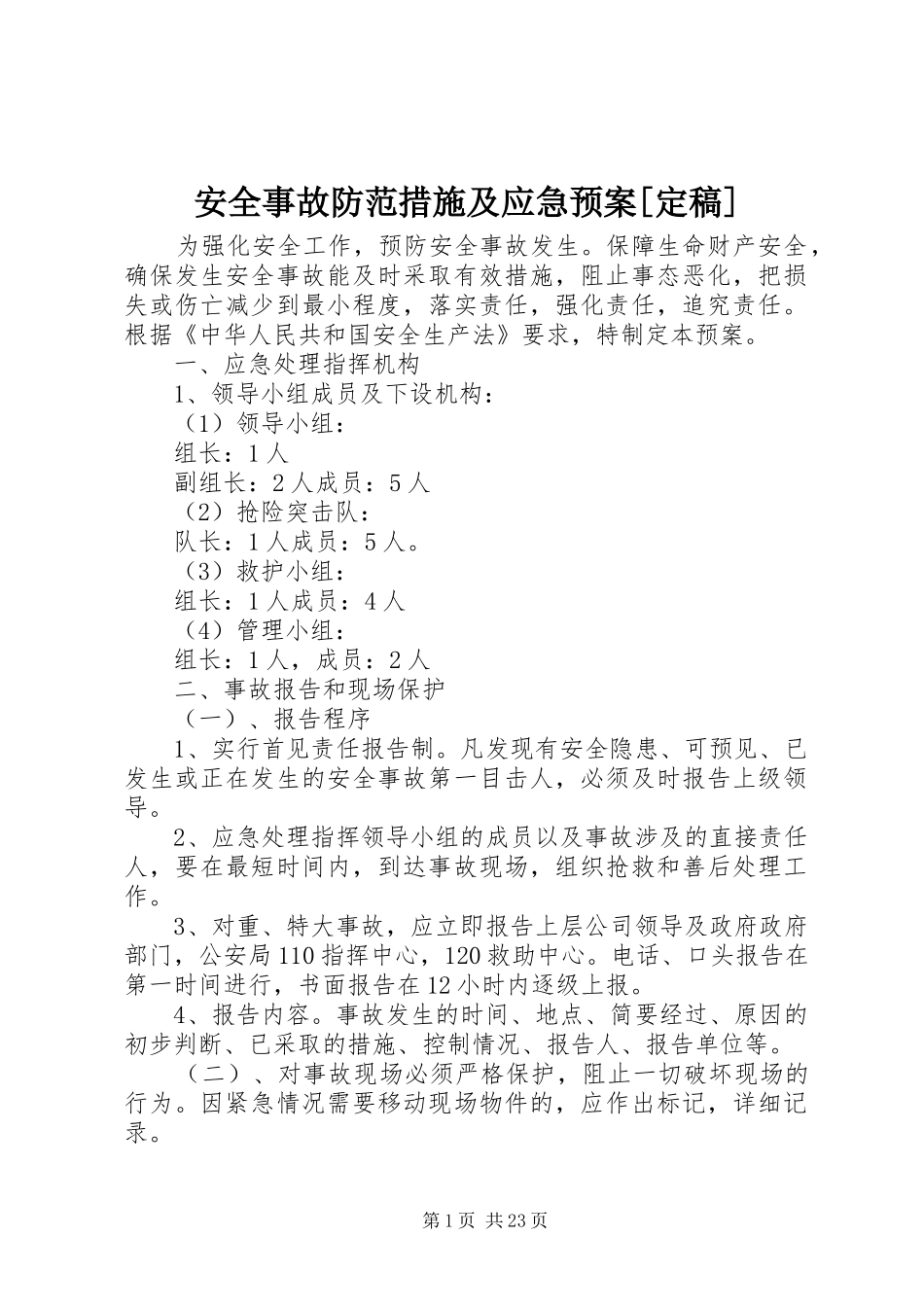 安全事故防范措施及应急预案[定稿]

为强化安全工作，预防安全事故发生。保障生命财产安全，确保发生安全事故能及时采取有效措施，阻止事态恶化，把损失或伤亡减少到最小程度，落实责任，强化责任，追究责任。根据《中华人民共和国安全生产法》要求，特制定本预案。

一、应急处理指挥机构

1、领导小组成员及下设机构：

（1）领导小组：

组长：1人

副组长：2人成员：5人

（2）抢险突击队：

队长：1人成员：5人。

（3）救护小组：

组长：1人成员：4人

（4）管理小组：

组长：1人，成员：2人

二、事故报告和现场保护

（一）、报告程序

1、实行首见责任报告制。凡发现有安全隐患、可预见、已发生或正在发生的安全事故第一目击人，必须及时报告上级领导。

2、应急处理指挥领导小组的成员以及事故涉及的直接责任人，要在最短时间内，到达事故现场，组织抢救和善后处理工作。

3、对重、特大事故，应立即报告上层公司领导及政府政府部门，公安局110指挥中心，120救助中心。电话、口头报告在第一时间进行，书面报告在12小时内逐级上报。

4、报告内容。事故发生的时间、地点、简要经过、原因的初步判断、已采取的措施、控制情况、报告人、报告单位等。

（二）、对事故现场必须严格保护，阻止一切破坏现场的行为。因紧急情况需要移动现场物件的，应作出标记，详细记录。

第1页 共23页